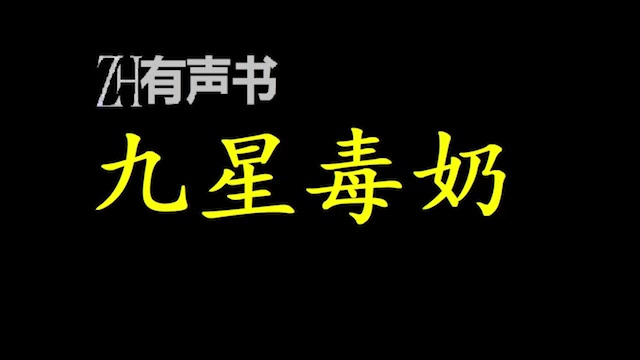 ZH有声书

九星毒奶